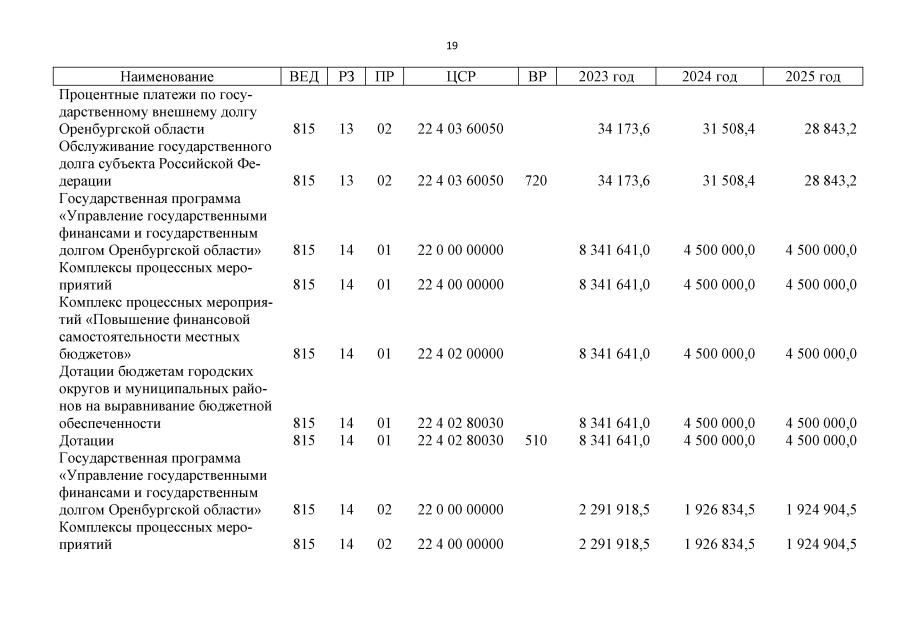 19

| Наименование | ВЕД | РЗ | ПР | ЦСР | ВР | 2023 год | 2024 год | 2025 год |
|---|---|---|---|---|---|---|---|---|
| Процентные платежи по государственному внешнему долгу Оренбургской области | 815 | 13 | 02 | 22 4 03 60050 | | 34 173,6 | 31 508,4 | 28 843,2 |
| Обслуживание государственного долга субъекта Российской Федерации | 815 | 13 | 02 | 22 4 03 60050 | 720 | 34 173,6 | 31 508,4 | 28 843,2 |
| Государственная программа «Управление государственными финансами и государственным долгом Оренбургской области» | 815 | 14 | 01 | 22 0 00 00000 | | 8 341 641,0 | 4 500 000,0 | 4 500 000,0 |
| Комплексы процессных мероприятий | 815 | 14 | 01 | 22 4 00 00000 | | 8 341 641,0 | 4 500 000,0 | 4 500 000,0 |
| Комплекс процессных мероприятий «Повышение финансовой самостоятельности местных бюджетов» | 815 | 14 | 01 | 22 4 02 00000 | | 8 341 641,0 | 4 500 000,0 | 4 500 000,0 |
| Дотации бюджетам городских округов и муниципальных районов на выравнивание бюджетной обеспеченности | 815 | 14 | 01 | 22 4 02 80030 | | 8 341 641,0 | 4 500 000,0 | 4 500 000,0 |
| Дотации | 815 | 14 | 01 | 22 4 02 80030 | 510 | 8 341 641,0 | 4 500 000,0 | 4 500 000,0 |
| Государственная программа «Управление государственными финансами и государственным долгом Оренбургской области» | 815 | 14 | 02 | 22 0 00 00000 | | 2 291 918,5 | 1 926 834,5 | 1 924 904,5 |
| Комплексы процессных мероприятий | 815 | 14 | 02 | 22 4 00 00000 | | 2 291 918,5 | 1 926 834,5 | 1 924 904,5 |